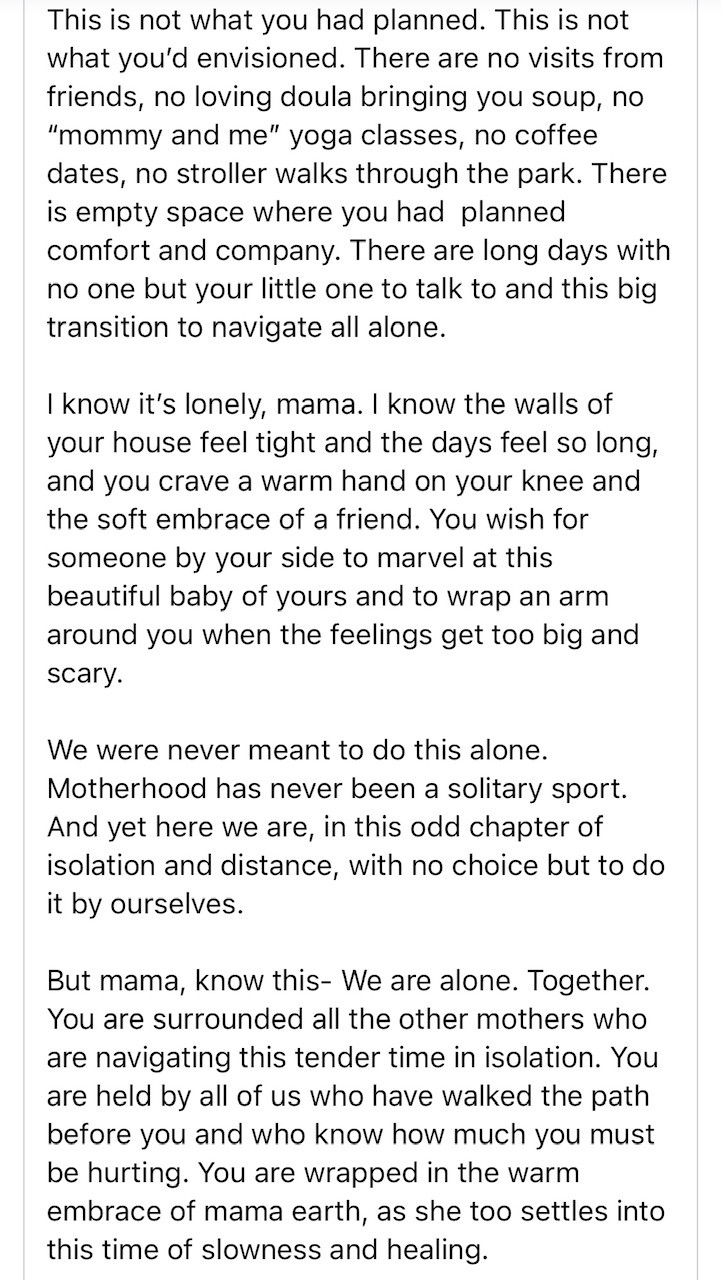 This is not what you had planned. This is not what you'd envisioned. There are no visits from friends, no loving doula bringing you soup, no "mommy and me" yoga classes, no coffee dates, no stroller walks through the park. There is empty space where you had planned comfort and company. There are long days with no one but your little one to talk to and this big transition to navigate all alone.

I know it's lonely, mama. I know the walls of your house feel tight and the days feel so long, and you crave a warm hand on your knee and the soft embrace of a friend. You wish for someone by your side to marvel at this beautiful baby of yours and to wrap an arm around you when the feelings get too big and scary.

We were never meant to do this alone. Motherhood has never been a solitary sport. And yet here we are, in this odd chapter of isolation and distance, with no choice but to do it by ourselves.

But mama, know this- We are alone. Together. You are surrounded all the other mothers who are navigating this tender time in isolation. You are held by all of us who have walked the path before you and who know how much you must be hurting. You are wrapped in the warm embrace of mama earth, as she too settles into this time of slowness and healing.